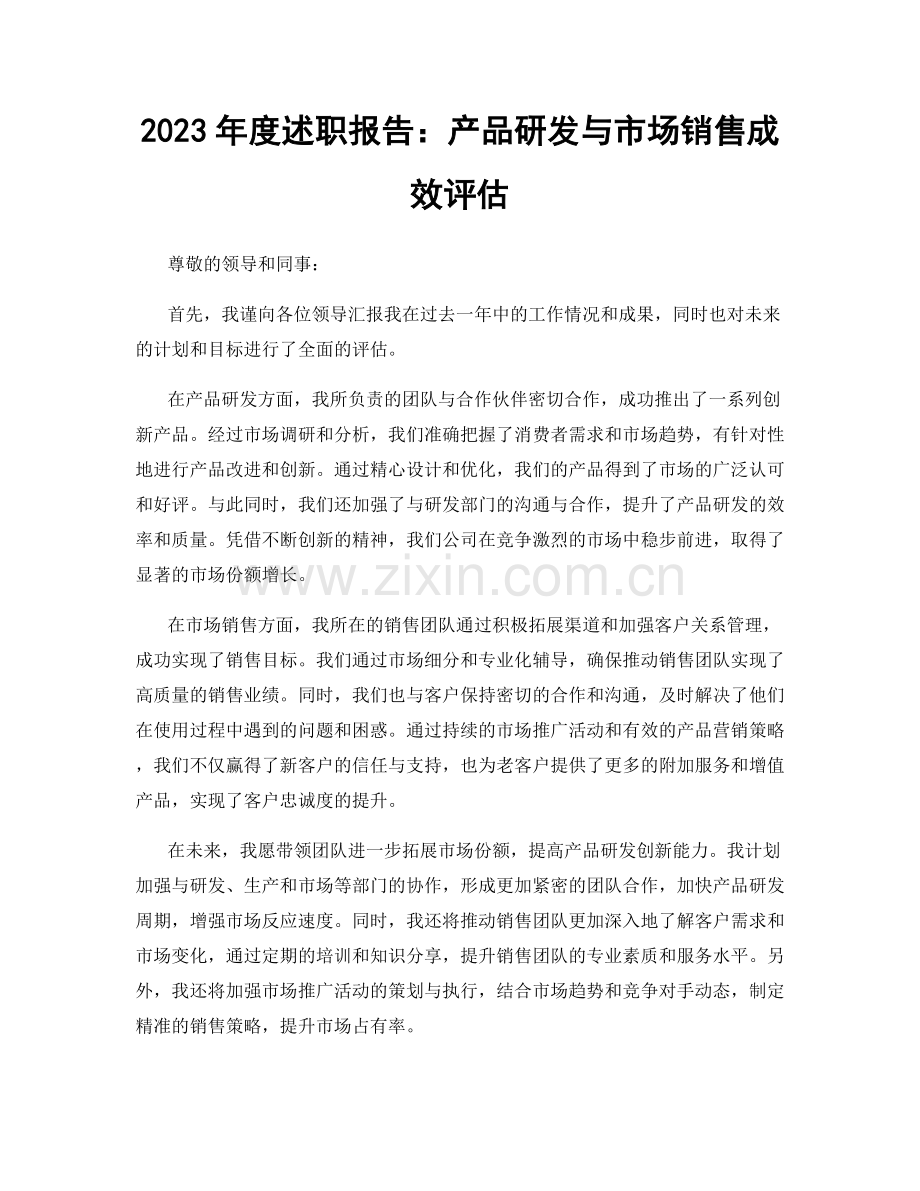 2023 年度述职报告：产品研发与市场销售成效评估

尊敬的领导和同事：

首先，我谨向各位领导汇报我在过去一年中的工作情况和成果，同时也对未来的计划和目标进行了全面的评估。

在产品研发方面，我所负责的团队与合作伙伴密切合作，成功推出了一系列创新产品。经过市场调研和分析，我们准确把握了消费者需求和市场趋势，有针对性地进行产品改进和创新。通过精心设计和优化，我们的产品得到了市场的广泛认可和好评。与此同时，我们还加强了与研发部门的沟通与合作，提升了产品研发的效率和质量。凭借不断创新的精神，我们公司在竞争激烈的市场中稳步前进，取得了显著的市场份额增长。

www.zixin.com.cn

在市场销售方面，我所在的销售团队通过积极拓展渠道和加强客户关系管理，成功实现了销售目标。我们通过市场细分和专业化辅导，确保推动销售团队实现了高质量的销售业绩。同时，我们也与客户保持密切的合作和沟通，及时解决了他们在使用过程中遇到的问题和困惑。通过持续的市场推广活动和有效的产品营销策略，我们不仅赢得了新客户的信任与支持，也为老客户提供了更多的附加服务和增值产品，实现了客户忠诚度的提升。

在未来，我愿带领团队进一步拓展市场份额，提高产品研发创新能力。我计划加强与研发、生产和市场等部门的协作，形成更加紧密的团队合作，加快产品研发周期，增强市场反应速度。同时，我还将推动销售团队更加深入地了解客户需求和市场变化，通过定期的培训和知识分享，提升销售团队的专业素质和服务水平。另外，我还将加强市场推广活动的策划与执行，结合市场趋势和竞争对手动态，制定精准的销售策略，提升市场占有率。